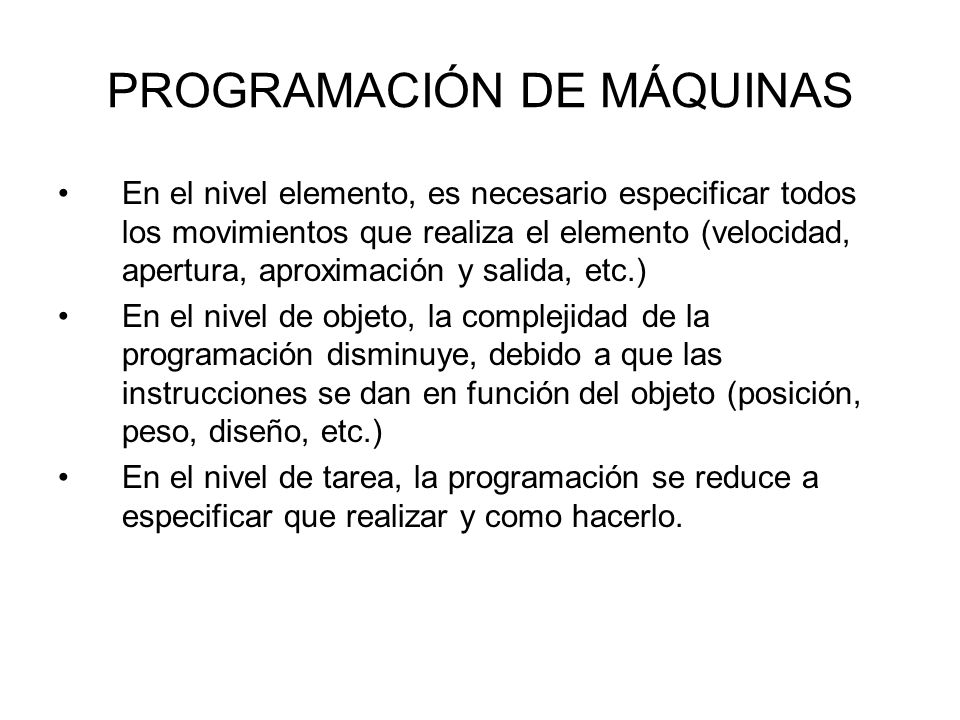 PROGRAMACIÓN DE MÁQUINAS

• En el nivel elemento, es necesario especificar todos los movimientos que realiza el elemento (velocidad, apertura, aproximación y salida, etc.)
• En el nivel de objeto, la complejidad de la programación disminuye, debido a que las instrucciones se dan en función del objeto (posición, peso, diseño, etc.)
• En el nivel de tarea, la programación se reduce a especificar que realizar y como hacerlo.